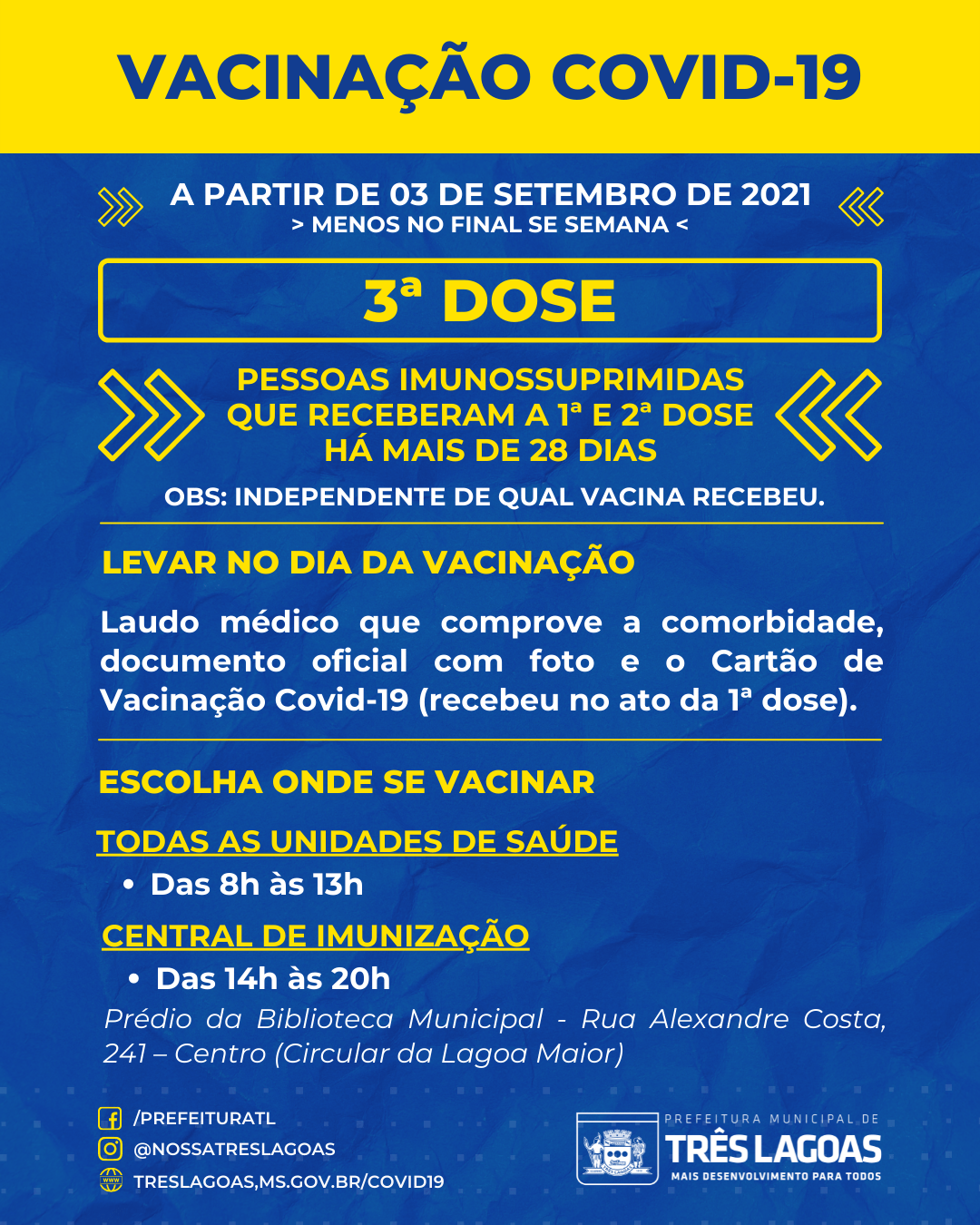 VACINAÇÃO COVID-19

A PARTIR DE 03 DE SETEMBRO DE 2021
> MENOS NO FINAL SE SEMANA <

3ª DOSE

PESSOAS IMUNOSSUPRIMIDAS QUE RECEBERAM A 1ª E 2ª DOSE HÁ MAIS DE 28 DIAS

OBS: INDEPENDENTE DE QUAL VACINA RECEBEU.

LEVAR NO DIA DA VACINAÇÃO

Laudo médico que comprove a comorbidade, documento oficial com foto e o Cartão de Vacinação Covid-19 (recebeu no ato da 1ª dose).

ESCOLHA ONDE SE VACINAR

TODAS AS UNIDADES DE SAÚDE
• Das 8h às 13h

CENTRAL DE IMUNIZAÇÃO
• Das 14h às 20h

Prédio da Biblioteca Municipal - Rua Alexandre Costa, 241 – Centro (Circular da Lagoa Maior)

/PREFEITURATL
@NOSSATRESLAGOAS
TRESLAGOAS,MS.GOV.BR/COVID19

PREFEITURA MUNICIPAL DE
TRÊS LAGOAS
MAIS DESENVOLVIMENTO PARA TODOS